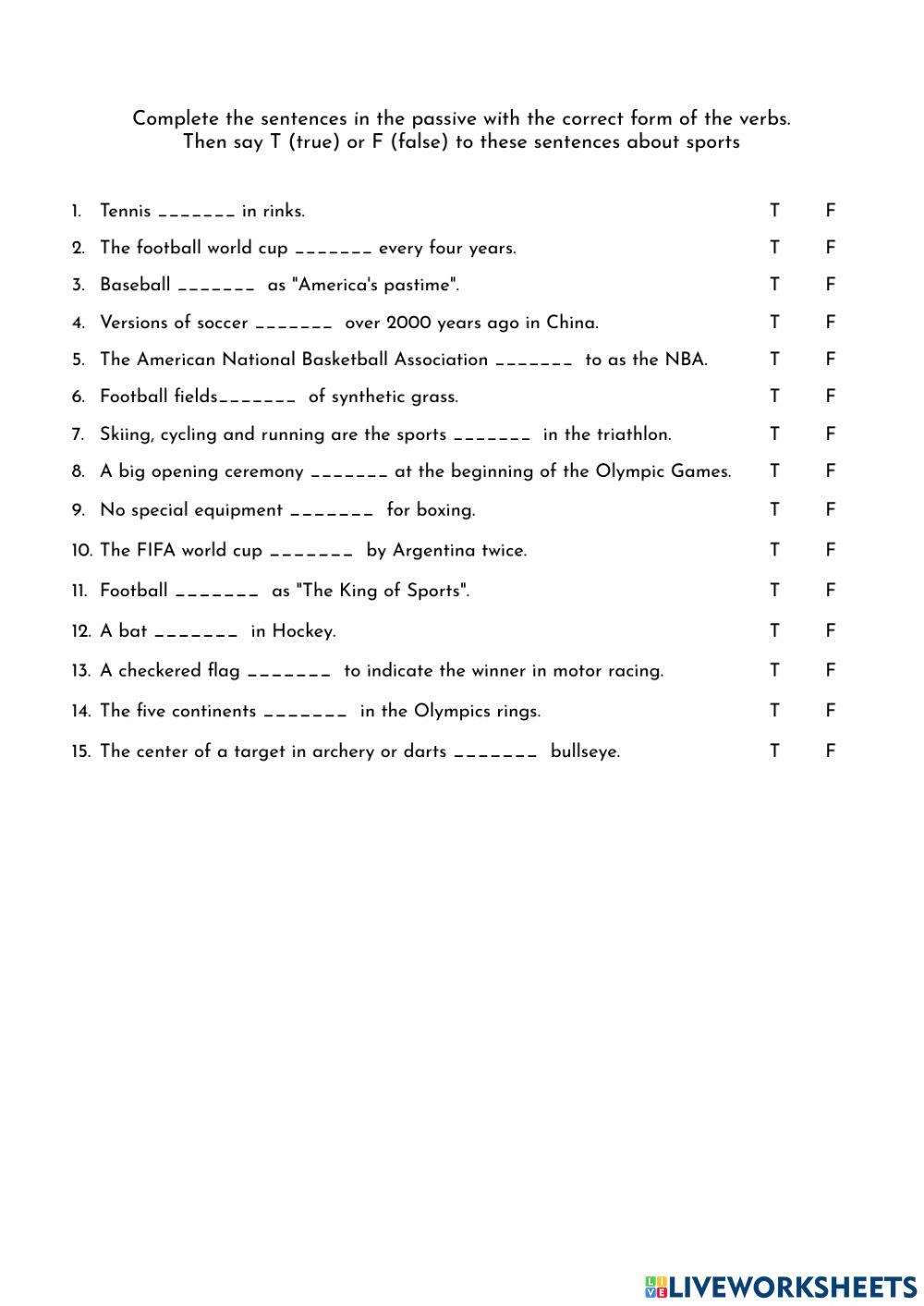 Complete the sentences in the passive with the correct form of the verbs.
Then say T (true) or F (false) to these sentences about sports

1. Tennis _______ in rinks. T F
2. The football world cup _______ every four years. T F
3. Baseball _______ as "America's pastime". T F
4. Versions of soccer _______ over 2000 years ago in China. T F
5. The American National Basketball Association _______ to as the NBA. T F
6. Football fields_______ of synthetic grass. T F
7. Skiing, cycling and running are the sports _______ in the triathlon. T F
8. A big opening ceremony _______ at the beginning of the Olympic Games. T F
9. No special equipment _______ for boxing. T F
10. The FIFA world cup _______ by Argentina twice. T F
11. Football _______ as "The King of Sports". T F
12. A bat _______ in Hockey. T F
13. A checkered flag _______ to indicate the winner in motor racing. T F
14. The five continents _______ in the Olympics rings. T F
15. The center of a target in archery or darts _______ bullseye. T F

LIVEWORKSHEETS